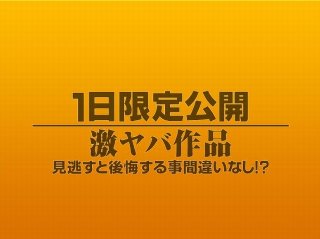 1日限定公開

激ヤバ作品

見逃すと後悔する事間違いなし!?